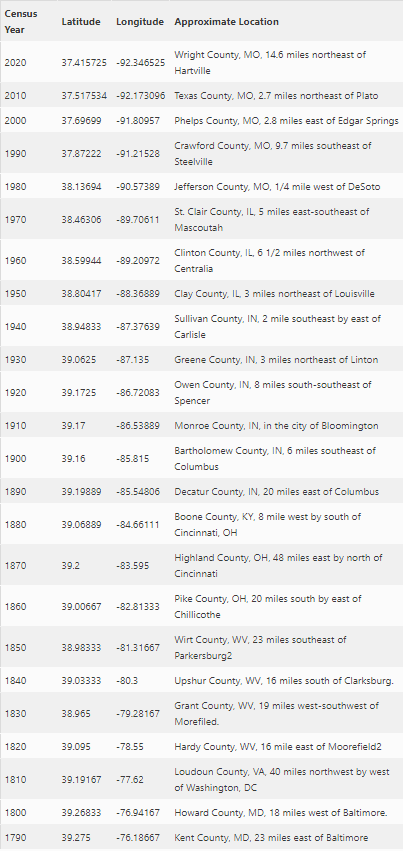 | Census Year | Latitude | Longitude | Approximate Location |
|---|---|---|---|
| 2020 | 37.415725 | -92.346525 | Wright County, MO, 14.6 miles northeast of Hartville |
| 2010 | 37.517534 | -92.173096 | Texas County, MO, 2.7 miles northeast of Plato |
| 2000 | 37.69699 | -91.80957 | Phelps County, MO, 2.8 miles east of Edgar Springs |
| 1990 | 37.87222 | -91.21528 | Crawford County, MO, 9.7 miles southeast of Steelville |
| 1980 | 38.13694 | -90.57389 | Jefferson County, MO, 1/4 mile west of DeSoto |
| 1970 | 38.46306 | -89.70611 | St. Clair County, IL, 5 miles east-southeast of Mascoutah |
| 1960 | 38.59944 | -89.20972 | Clinton County, IL, 6 1/2 miles northwest of Centralia |
| 1950 | 38.80417 | -88.36889 | Clay County, IL, 3 miles northeast of Louisville |
| 1940 | 38.94833 | -87.37639 | Sullivan County, IN, 2 mile southeast by east of Carlisle |
| 1930 | 39.0625 | -87.135 | Greene County, IN, 3 miles northeast of Linton |
| 1920 | 39.1725 | -86.72083 | Owen County, IN, 8 miles south-southeast of Spencer |
| 1910 | 39.17 | -86.53889 | Monroe County, IN, in the city of Bloomington |
| 1900 | 39.16 | -85.815 | Bartholomew County, IN, 6 miles southeast of Columbus |
| 1890 | 39.19889 | -85.54806 | Decatur County, IN, 20 miles east of Columbus |
| 1880 | 39.06889 | -84.66111 | Boone County, KY, 8 mile west by south of Cincinnati, OH |
| 1870 | 39.2 | -83.595 | Highland County, OH, 48 miles east by north of Cincinnati |
| 1860 | 39.00667 | -82.81333 | Pike County, OH, 20 miles south by east of Chillicothe |
| 1850 | 38.98333 | -81.31667 | Wirt County, WV, 23 miles southeast of Parkersburg2 |
| 1840 | 39.03333 | -80.3 | Upshur County, WV, 16 miles south of Clarksburg. |
| 1830 | 38.965 | -79.28167 | Grant County, WV, 19 miles west-southwest of Morefiled. |
| 1820 | 39.095 | -78.55 | Hardy County, WV, 16 mile east of Moorefield2 |
| 1810 | 39.19167 | -77.62 | Loudoun County, VA, 40 miles northwest by west of Washington, DC |
| 1800 | 39.26833 | -76.94167 | Howard County, MD, 18 miles west of Baltimore. |
| 1790 | 39.275 | -76.18667 | Kent County, MD, 23 miles east of Baltimore |